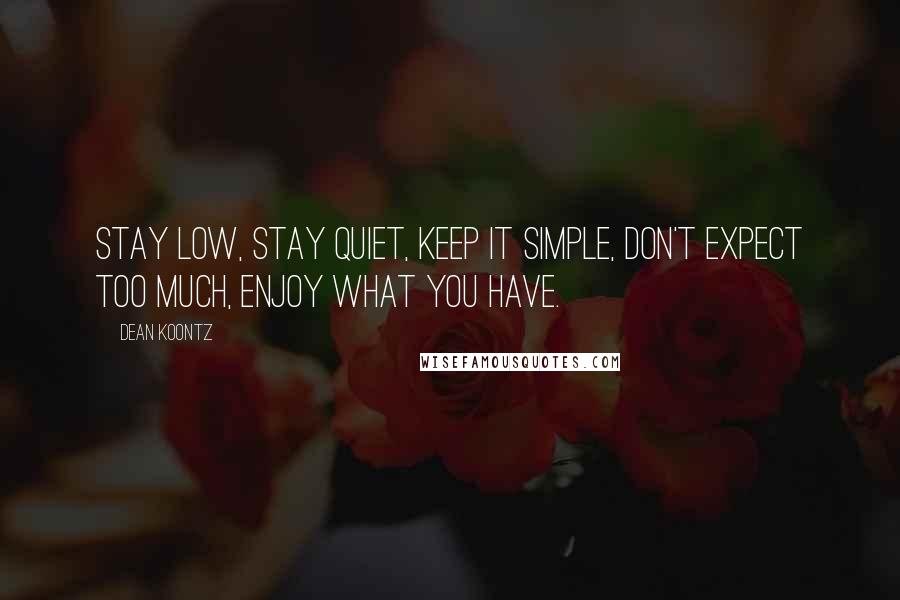 STAY LOW, STAY QUIET, KEEP IT SIMPLE, DON'T EXPECT TOO MUCH, ENJOY WHAT YOU HAVE.

DEAN KOONTZ

WISEFAMOUSQUOTES.COM